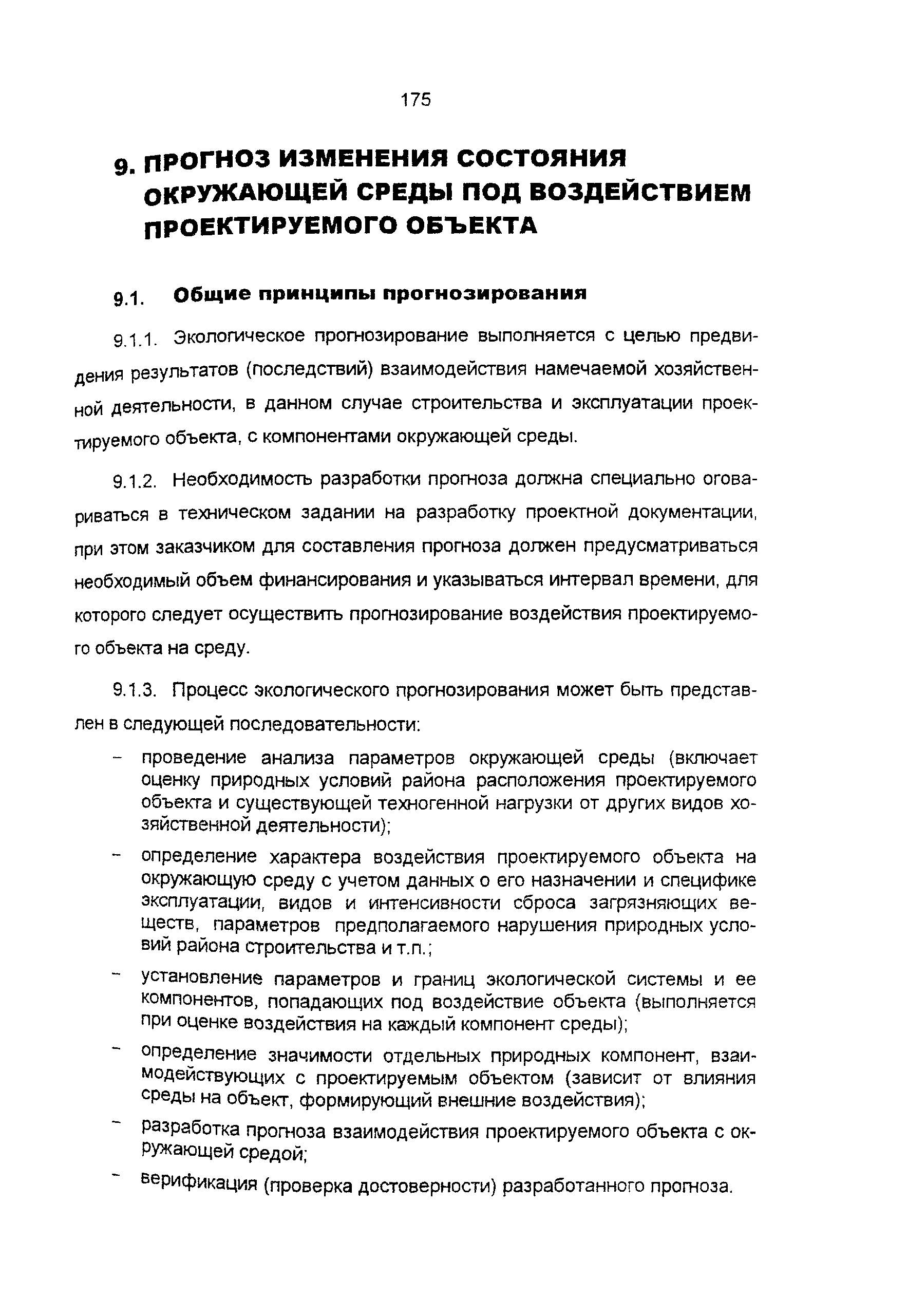 175

9. ПРОГНОЗ ИЗМЕНЕНИЯ СОСТОЯНИЯ ОКРУЖАЮЩЕЙ СРЕДЫ ПОД ВОЗДЕЙСТВИЕМ ПРОЕКТИРУЕМОГО ОБЪЕКТА

9.1. Общие принципы прогнозирования

9.1.1. Экологическое прогнозирование выполняется с целью предвидения результатов (последствий) взаимодействия намечаемой хозяйственной деятельности, в данном случае строительства и эксплуатации проектируемого объекта, с компонентами окружающей среды.

9.1.2. Необходимость разработки прогноза должна специально оговариваться в техническом задании на разработку проектной документации, при этом заказчиком для составления прогноза должен предусматриваться необходимый объем финансирования и указываться интервал времени, для которого следует осуществить прогнозирование воздействия проектируемого объекта на среду.

9.1.3. Процесс экологического прогнозирования может быть представлен в следующей последовательности:

– проведение анализа параметров окружающей среды (включает оценку природных условий района расположения проектируемого объекта и существующей техногенной нагрузки от других видов хозяйственной деятельности);

– определение характера воздействия проектируемого объекта на окружающую среду с учетом данных о его назначении и специфике эксплуатации, видов и интенсивности сброса загрязняющих веществ, параметров предполагаемого нарушения природных условий района строительства и т.п.;

– установление параметров и границ экологической системы и ее компонентов, попадающих под воздействие объекта (выполняется при оценке воздействия на каждый компонент среды);

– определение значимости отдельных природных компонент, взаимодействующих с проектируемым объектом (зависит от влияния среды на объект, формирующий внешние воздействия);

– разработка прогноза взаимодействия проектируемого объекта с окружающей средой;

– верификация (проверка достоверности) разработанного прогноза.